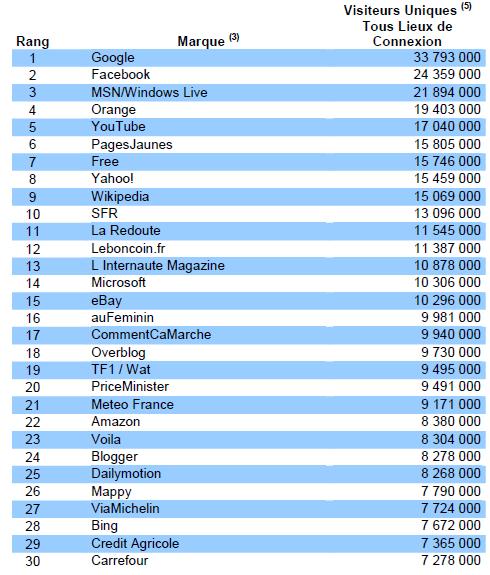 | Rang | Marque $^{(3)}$ | Visiteurs Uniques $^{(5)}$ Tous Lieux de Connexion |
|---|---|---|
| 1 | Google | 33 793 000 |
| 2 | Facebook | 24 359 000 |
| 3 | MSN/Windows Live | 21 894 000 |
| 4 | Orange | 19 403 000 |
| 5 | YouTube | 17 040 000 |
| 6 | PagesJaunes | 15 805 000 |
| 7 | Free | 15 746 000 |
| 8 | Yahoo! | 15 459 000 |
| 9 | Wikipedia | 15 069 000 |
| 10 | SFR | 13 096 000 |
| 11 | La Redoute | 11 545 000 |
| 12 | Leboncoin.fr | 11 387 000 |
| 13 | L Internaute Magazine | 10 878 000 |
| 14 | Microsoft | 10 306 000 |
| 15 | eBay | 10 296 000 |
| 16 | auFeminin | 9 981 000 |
| 17 | CommentCaMarche | 9 940 000 |
| 18 | Overblog | 9 730 000 |
| 19 | TF1 / Wat | 9 495 000 |
| 20 | PriceMinister | 9 491 000 |
| 21 | Meteo France | 9 171 000 |
| 22 | Amazon | 8 380 000 |
| 23 | Voila | 8 304 000 |
| 24 | Blogger | 8 278 000 |
| 25 | Dailymotion | 8 268 000 |
| 26 | Mappy | 7 790 000 |
| 27 | ViaMichelin | 7 724 000 |
| 28 | Bing | 7 672 000 |
| 29 | Credit Agricole | 7 365 000 |
| 30 | Carrefour | 7 278 000 |